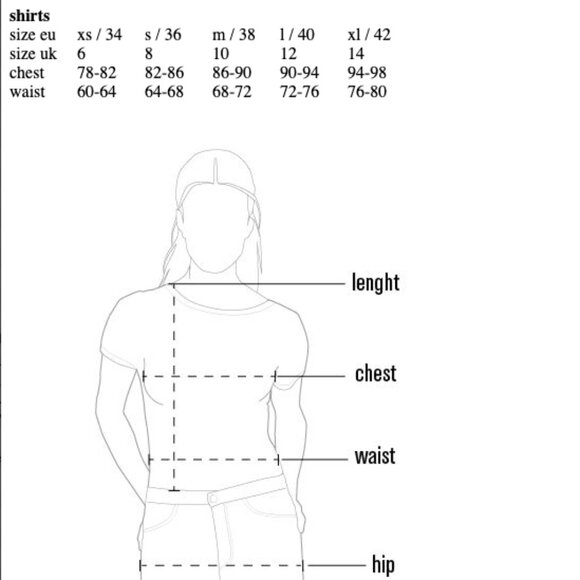 **shirts**

| size eu | xs / 34 | s / 36 | m / 38 | l / 40 | xl / 42 |
|---|---|---|---|---|---|
| size uk | 6 | 8 | 10 | 12 | 14 |
| chest | 78-82 | 82-86 | 86-90 | 90-94 | 94-98 |
| waist | 60-64 | 64-68 | 68-72 | 72-76 | 76-80 |

lenght

chest

waist

hip